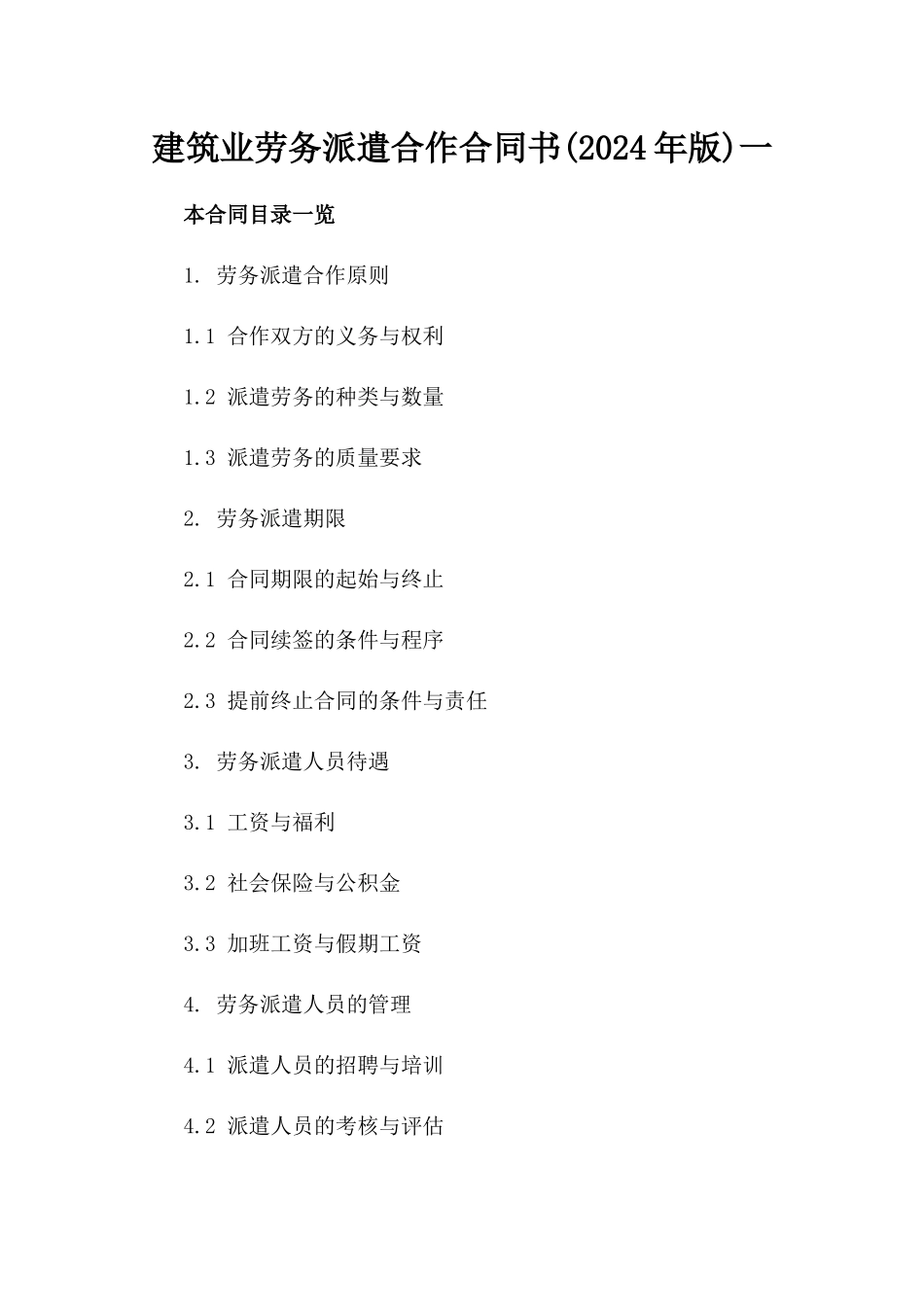 建筑业劳务派遣合作合同书(2024年版)一

本合同目录一览

1. 劳务派遣合作原则

1.1 合作双方的义务与权利

1.2 派遣劳务的种类与数量

1.3 派遣劳务的质量要求

2. 劳务派遣期限

2.1 合同期限的起始与终止

2.2 合同续签的条件与程序

2.3 提前终止合同的条件与责任

3. 劳务派遣人员待遇

3.1 工资与福利

3.2 社会保险与公积金

3.3 加班工资与假期工资

4. 劳务派遣人员的管理

4.1 派遣人员的招聘与培训

4.2 派遣人员的考核与评估